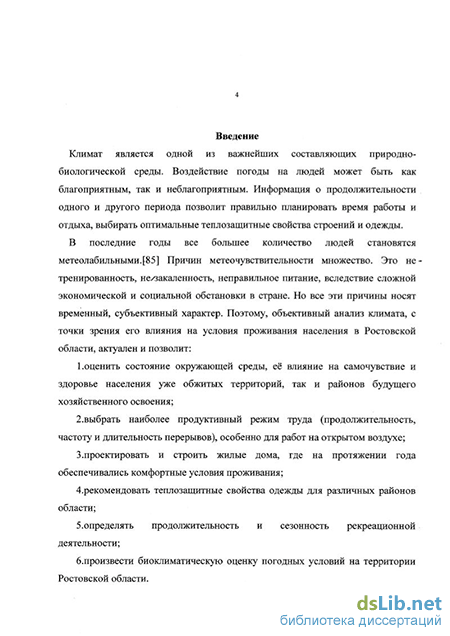 4

Введение

Климат является одной из важнейших составляющих природно-биологической среды. Воздействие погоды на людей может быть как благоприятным, так и неблагоприятным. Информация о продолжительности одного и другого периода позволит правильно планировать время работы и отдыха, выбирать оптимальные теплозащитные свойства строений и одежды.

В последние годы все большее количество людей становятся метеолабильными.[85] Причин метеочувствительности множество. Это нетренированность, незакаленность, неправильное питание, вследствие сложной экономической и социальной обстановки в стране. Но все эти причины носят временный, субъективный характер. Поэтому, объективный анализ климата, с точки зрения его влияния на условия проживания населения в Ростовской области, актуален и позволит:

1.оценить состояние окружающей среды, её влияние на самочувствие и здоровье населения уже обжитых территорий, так и районов будущего хозяйственного освоения;

2.выбрать наиболее продуктивный режим труда (продолжительность, частоту и длительность перерывов), особенно для работ на открытом воздухе;

3.проектировать и строить жилые дома, где на протяжении года обеспечивались комфортные условия проживания;

4.рекомендовать теплозащитные свойства одежды для различных районов области;

5.определять продолжительность и сезонность рекреационной деятельности;

6.произвести биоклиматическую оценку погодных условий на территории Ростовской области.

dsLib.net
библиотека диссертаций